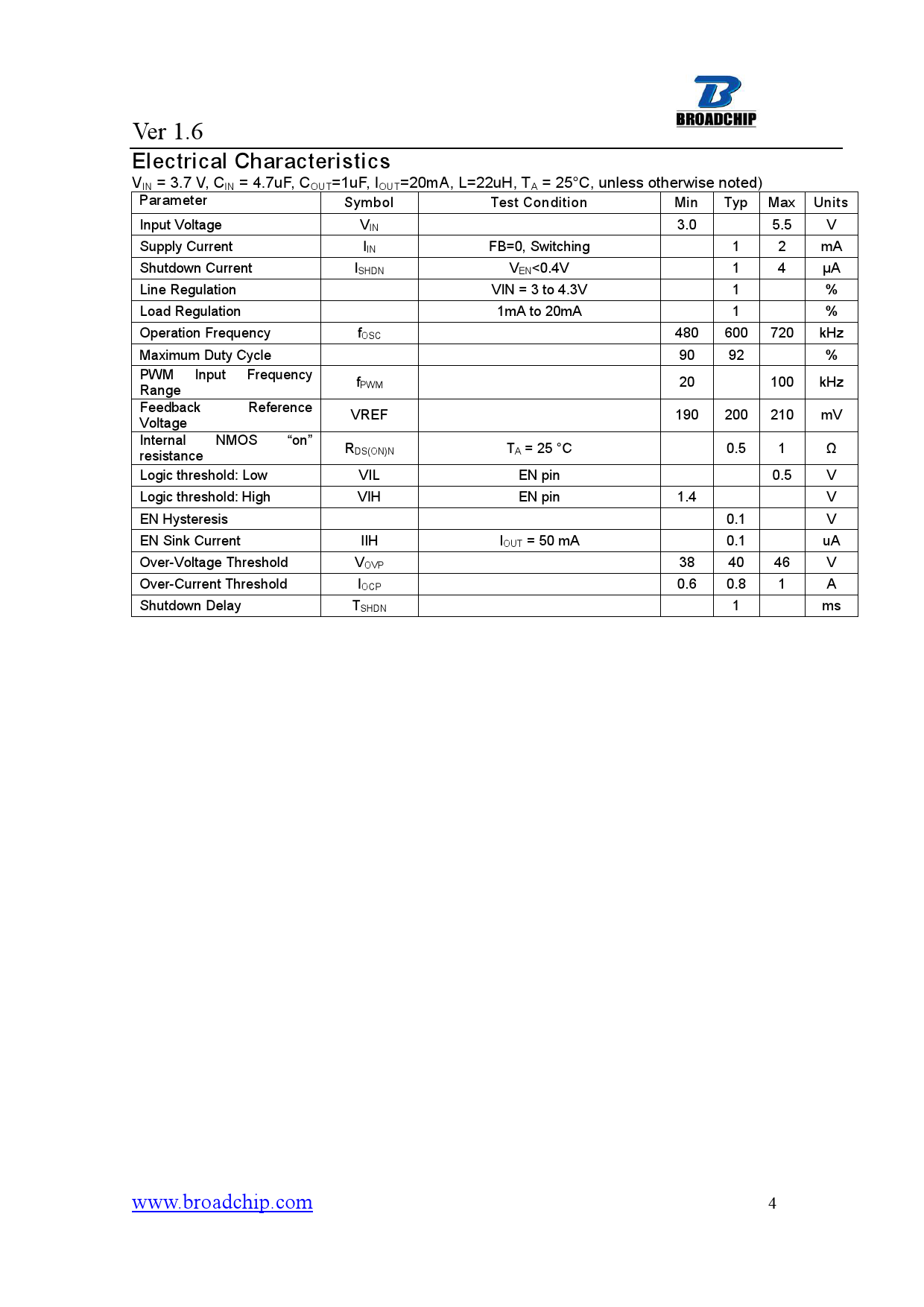 BROADCHIP

Ver 1.6

Electrical Characteristics

$V_{IN}$ = 3.7 V, $C_{IN}$ = 4.7uF, $C_{OUT}$=1uF, $I_{OUT}$=20mA, L=22uH, $T_A$ = 25°C, unless otherwise noted)

| Parameter | Symbol | Test Condition | Min | Typ | Max | Units |
|---|---|---|---|---|---|---|
| Input Voltage | $V_{IN}$ | | 3.0 | | 5.5 | V |
| Supply Current | $I_{IN}$ | FB=0, Switching | | 1 | 2 | mA |
| Shutdown Current | $I_{SHDN}$ | $V_{EN}$<0.4V | | 1 | 4 | μA |
| Line Regulation | | VIN = 3 to 4.3V | | 1 | | % |
| Load Regulation | | 1mA to 20mA | | 1 | | % |
| Operation Frequency | $f_{OSC}$ | | 480 | 600 | 720 | kHz |
| Maximum Duty Cycle | | | 90 | 92 | | % |
| PWM Input Frequency Range | $f_{PWM}$ | | 20 | | 100 | kHz |
| Feedback Reference Voltage | VREF | | 190 | 200 | 210 | mV |
| Internal NMOS “on” resistance | $R_{DS(ON)N}$ | $T_A$ = 25 °C | | 0.5 | 1 | Ω |
| Logic threshold: Low | VIL | EN pin | | | 0.5 | V |
| Logic threshold: High | VIH | EN pin | 1.4 | | | V |
| EN Hysteresis | | | | 0.1 | | V |
| EN Sink Current | IIH | $I_{OUT}$ = 50 mA | | 0.1 | | uA |
| Over-Voltage Threshold | $V_{OVP}$ | | 38 | 40 | 46 | V |
| Over-Current Threshold | $I_{OCP}$ | | 0.6 | 0.8 | 1 | A |
| Shutdown Delay | $T_{SHDN}$ | | | 1 | | ms |

www.broadchip.com 4